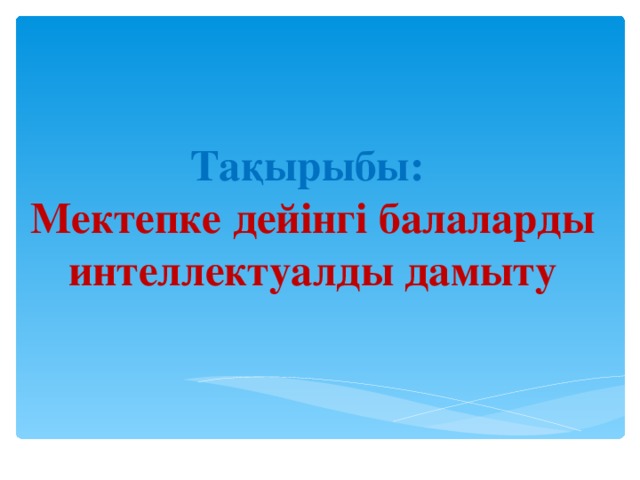 Тақырыбы:
Мектепке дейінгі балаларды интеллектуалды дамыту